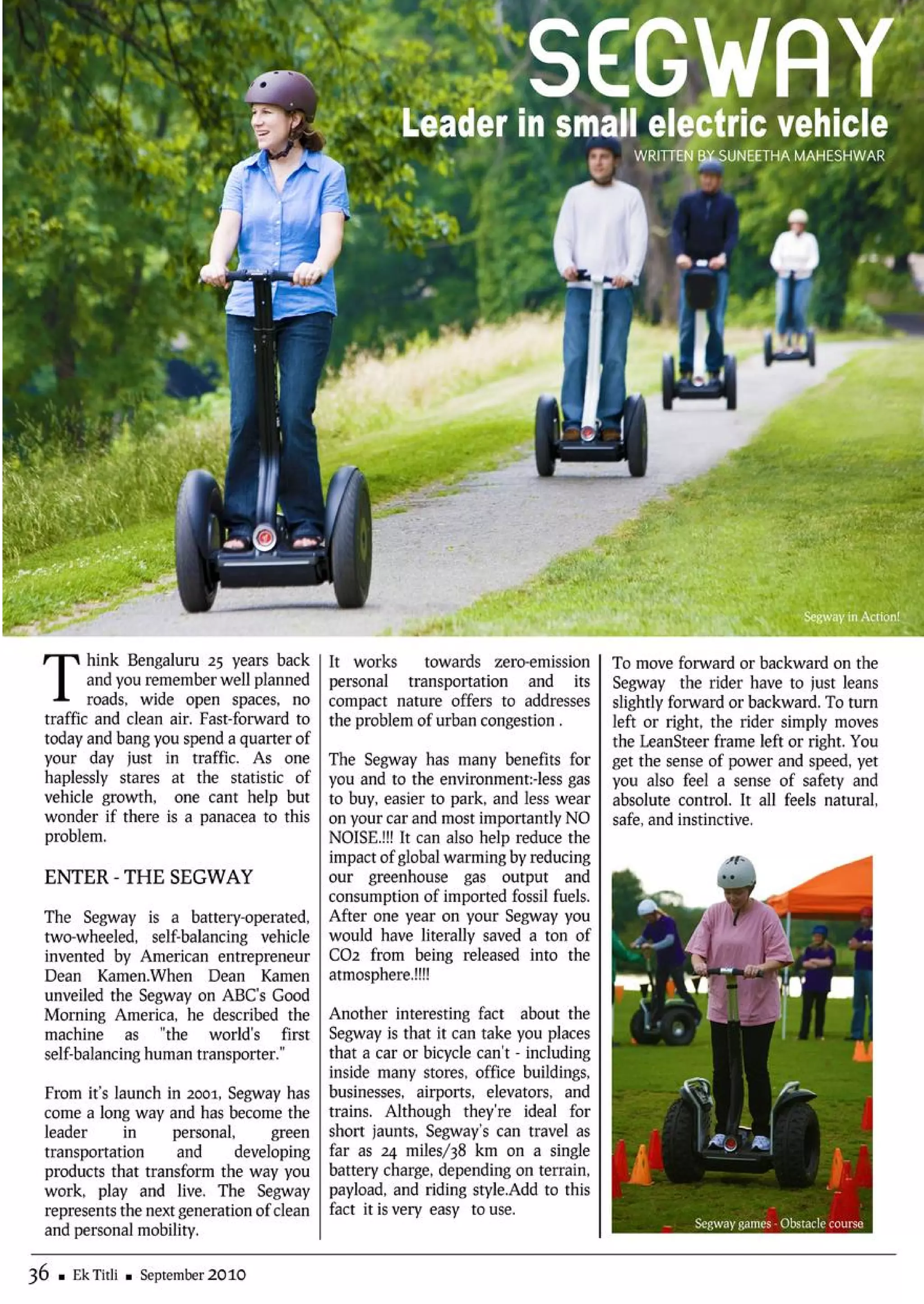 SEGWAY

Leader in small electric vehicle

WRITTEN BY SUNEETHA MAHESHWAR

Segway in Action!

Think Bengaluru 25 years back and you remember well planned roads, wide open spaces, no traffic and clean air. Fast-forward to today and bang you spend a quarter of your day just in traffic. As one haplessly stares at the statistic of vehicle growth, one cant help but wonder if there is a panacea to this problem.

ENTER - THE SEGWAY

The Segway is a battery-operated, two-wheeled, self-balancing vehicle invented by American entrepreneur Dean Kamen.When Dean Kamen unveiled the Segway on ABC's Good Morning America, he described the machine as "the world's first self-balancing human transporter."

From it's launch in 2001, Segway has come a long way and has become the leader in personal, green transportation and developing products that transform the way you work, play and live. The Segway represents the next generation of clean and personal mobility.

It works towards zero-emission personal transportation and its compact nature offers to addresses the problem of urban congestion .

The Segway has many benefits for you and to the environment:-less gas to buy, easier to park, and less wear on your car and most importantly NO NOISE.!!! It can also help reduce the impact of global warming by reducing our greenhouse gas output and consumption of imported fossil fuels. After one year on your Segway you would have literally saved a ton of CO2 from being released into the atmosphere.!!!!

Another interesting fact about the Segway is that it can take you places that a car or bicycle can't - including inside many stores, office buildings, businesses, airports, elevators, and trains. Although they're ideal for short jaunts, Segway's can travel as far as 24 miles/38 km on a single battery charge, depending on terrain, payload, and riding style.Add to this fact it is very easy to use.

To move forward or backward on the Segway the rider have to just leans slightly forward or backward. To turn left or right, the rider simply moves the LeanSteer frame left or right. You get the sense of power and speed, yet you also feel a sense of safety and absolute control. It all feels natural, safe, and instinctive.

Segway games - Obstacle course

36 ▪ Ek Titli ▪ September 2010